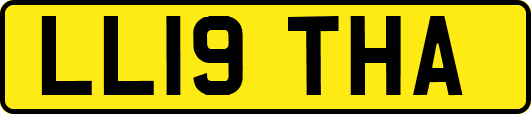 LL19 THA